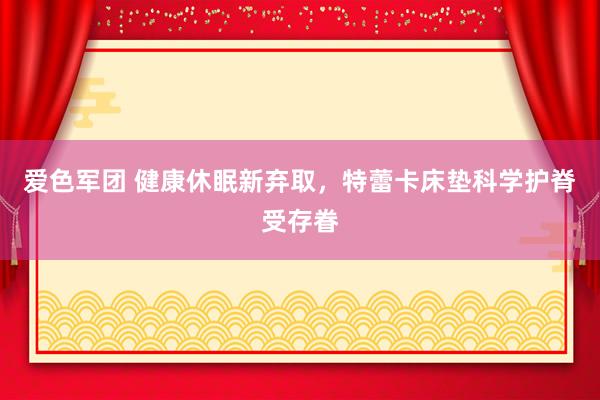 爱色军团 健康休眠新弃取，特蕾卡床垫科学护脊受存眷